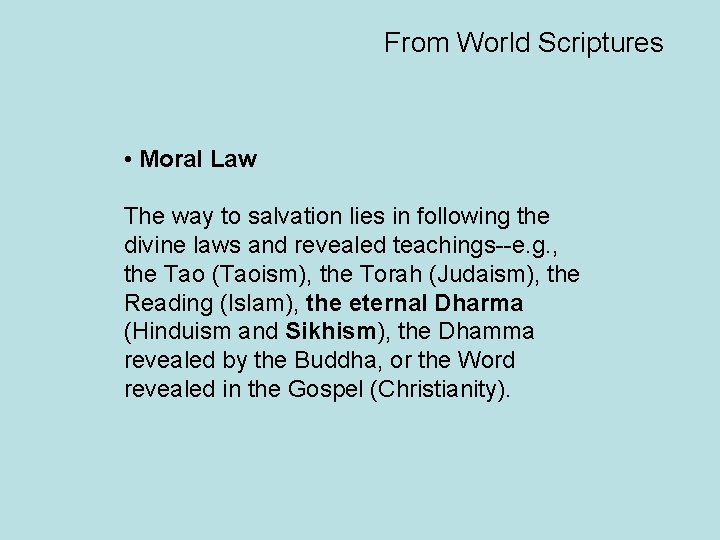 From World Scriptures

• Moral Law

The way to salvation lies in following the divine laws and revealed teachings--e.g., the Tao (Taoism), the Torah (Judaism), the Reading (Islam), the eternal Dharma (Hinduism and Sikhism), the Dhamma revealed by the Buddha, or the Word revealed in the Gospel (Christianity).